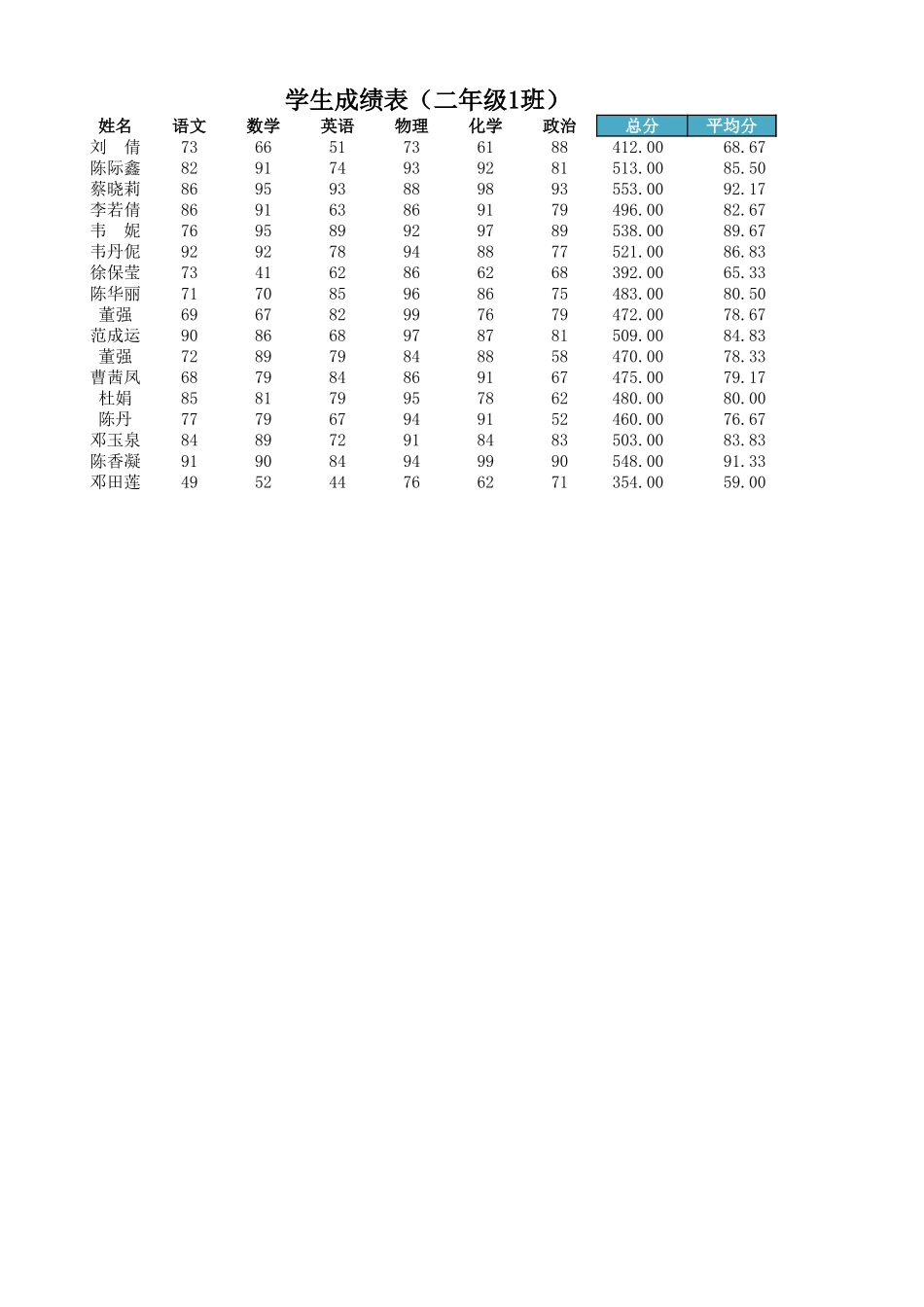 学生成绩表（二年级1班）

| 姓名 | 语文 | 数学 | 英语 | 物理 | 化学 | 政治 | 总分 | 平均分 |
|---|---|---|---|---|---|---|---|---|
| 刘 倩 | 73 | 66 | 51 | 73 | 61 | 88 | 412.00 | 68.67 |
| 陈际鑫 | 82 | 91 | 74 | 93 | 92 | 81 | 513.00 | 85.50 |
| 蔡晓莉 | 86 | 95 | 93 | 88 | 98 | 93 | 553.00 | 92.17 |
| 李若倩 | 86 | 91 | 63 | 86 | 91 | 79 | 496.00 | 82.67 |
| 韦 妮 | 76 | 95 | 89 | 92 | 97 | 89 | 538.00 | 89.67 |
| 韦丹伲 | 92 | 92 | 78 | 94 | 88 | 77 | 521.00 | 86.83 |
| 徐保莹 | 73 | 41 | 62 | 86 | 62 | 68 | 392.00 | 65.33 |
| 陈华丽 | 71 | 70 | 85 | 96 | 86 | 75 | 483.00 | 80.50 |
| 董强 | 69 | 67 | 82 | 99 | 76 | 79 | 472.00 | 78.67 |
| 范成运 | 90 | 86 | 68 | 97 | 87 | 81 | 509.00 | 84.83 |
| 董强 | 72 | 89 | 79 | 84 | 88 | 58 | 470.00 | 78.33 |
| 曹茜凤 | 68 | 79 | 84 | 86 | 91 | 67 | 475.00 | 79.17 |
| 杜娟 | 85 | 81 | 79 | 95 | 78 | 62 | 480.00 | 80.00 |
| 陈丹 | 77 | 79 | 67 | 94 | 91 | 52 | 460.00 | 76.67 |
| 邓玉泉 | 84 | 89 | 72 | 91 | 84 | 83 | 503.00 | 83.83 |
| 陈香凝 | 91 | 90 | 84 | 94 | 99 | 90 | 548.00 | 91.33 |
| 邓田莲 | 49 | 52 | 44 | 76 | 62 | 71 | 354.00 | 59.00 |